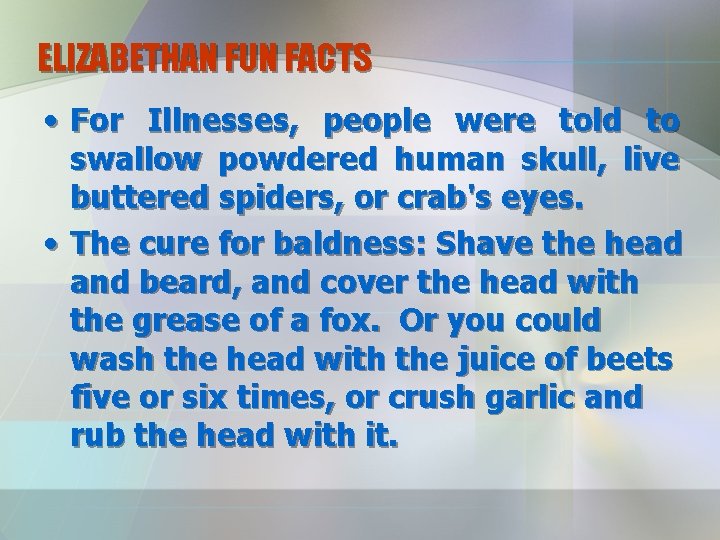 ELIZABETHAN FUN FACTS

• For Illnesses, people were told to swallow powdered human skull, live buttered spiders, or crab's eyes.

• The cure for baldness: Shave the head and beard, and cover the head with the grease of a fox. Or you could wash the head with the juice of beets five or six times, or crush garlic and rub the head with it.